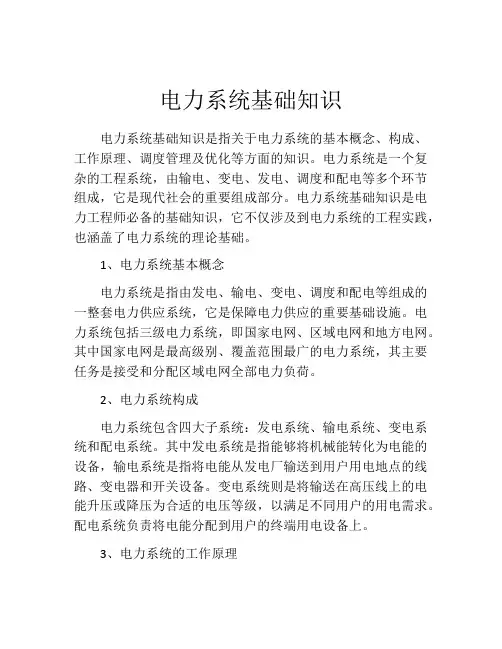 电力系统基础知识

电力系统基础知识是指关于电力系统的基本概念、构成、工作原理、调度管理及优化等方面的知识。电力系统是一个复杂的工程系统，由输电、变电、发电、调度和配电等多个环节组成，它是现代社会的重要组成部分。电力系统基础知识是电力工程师必备的基础知识，它不仅涉及到电力系统的工程实践，也涵盖了电力系统的理论基础。

1、电力系统基本概念

电力系统是指由发电、输电、变电、调度和配电等组成的一整套电力供应系统，它是保障电力供应的重要基础设施。电力系统包括三级电力系统，即国家电网、区域电网和地方电网。其中国家电网是最高级别、覆盖范围最广的电力系统，其主要任务是接受和分配区域电网全部电力负荷。

2、电力系统构成

电力系统包含四大子系统：发电系统、输电系统、变电系统和配电系统。其中发电系统是指能够将机械能转化为电能的设备，输电系统是指将电能从发电厂输送到用户用电地点的线路、变电器和开关设备。变电系统则是将输送在高压线上的电能升压或降压为合适的电压等级，以满足不同用户的用电需求。配电系统负责将电能分配到用户的终端用电设备上。

3、电力系统的工作原理